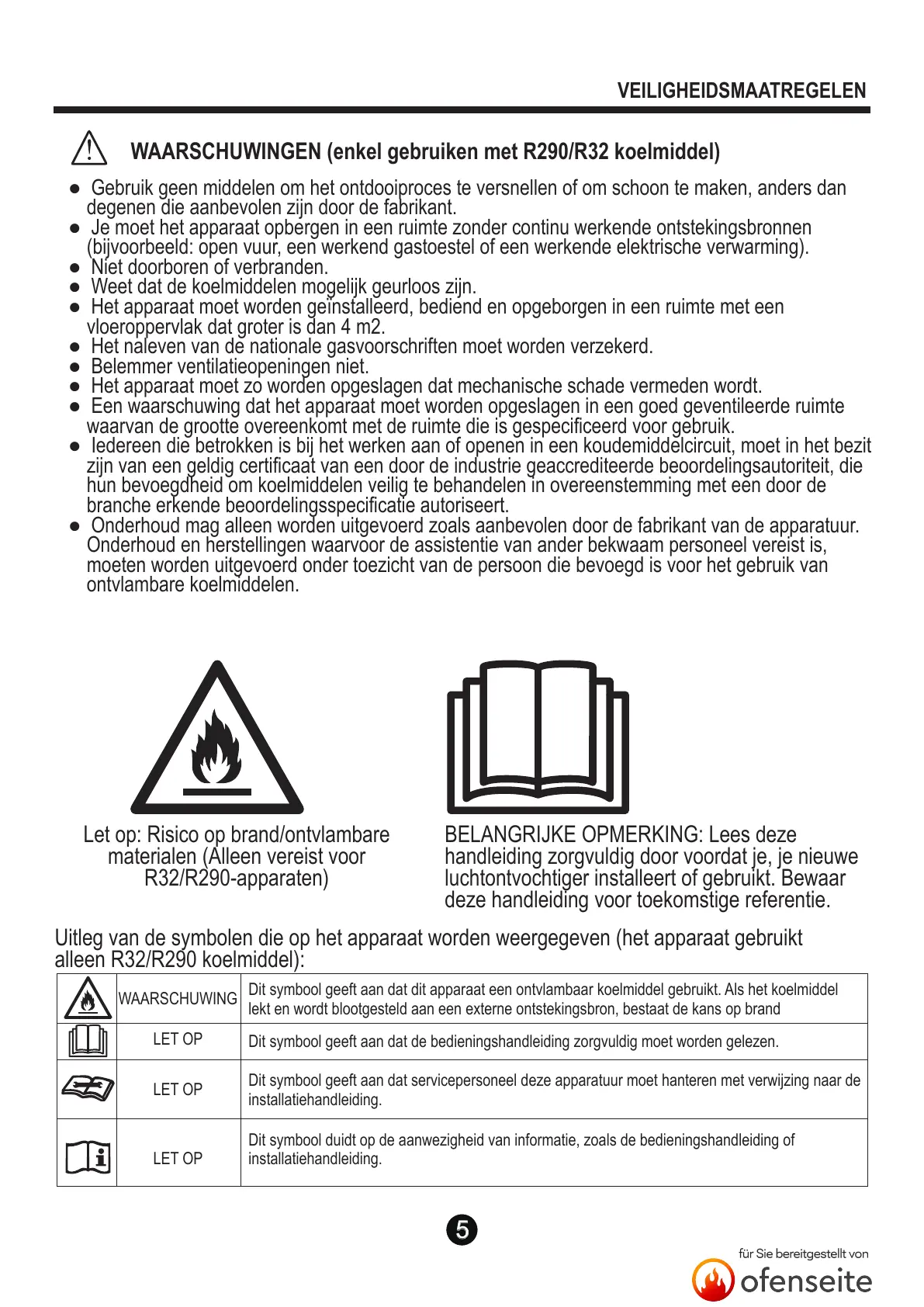 VEILIGHEIDSMAATREGELEN

WAARSCHUWINGEN (enkel gebruiken met R290/R32 koelmiddel)

● Gebruik geen middelen om het ontdooiproces te versnellen of om schoon te maken, anders dan degenen die aanbevolen zijn door de fabrikant.
● Je moet het apparaat opbergen in een ruimte zonder continu werkende ontstekingsbronnen (bijvoorbeeld: open vuur, een werkend gastoestel of een werkende elektrische verwarming).
● Niet doorboren of verbranden.
● Weet dat de koelmiddelen mogelijk geurloos zijn.
● Het apparaat moet worden geïnstalleerd, bediend en opgeborgen in een ruimte met een vloeroppervlak dat groter is dan 4 m2.
● Het naleven van de nationale gasvoorschriften moet worden verzekerd.
● Belemmer ventilatieopeningen niet.
● Het apparaat moet zo worden opgeslagen dat mechanische schade vermeden wordt.
● Een waarschuwing dat het apparaat moet worden opgeslagen in een goed geventileerde ruimte waarvan de grootte overeenkomt met de ruimte die is gespecificeerd voor gebruik.
● Iedereen die betrokken is bij het werken aan of openen in een koudemiddelcircuit, moet in het bezit zijn van een geldig certificaat van een door de industrie geaccrediteerde beoordelingsautoriteit, die hun bevoegdheid om koelmiddelen veilig te behandelen in overeenstemming met een door de branche erkende beoordelingsspecificatie autoriseert.
● Onderhoud mag alleen worden uitgevoerd zoals aanbevolen door de fabrikant van de apparatuur. Onderhoud en herstellingen waarvoor de assistentie van ander bekwaam personeel vereist is, moeten worden uitgevoerd onder toezicht van de persoon die bevoegd is voor het gebruik van ontvlambare koelmiddelen.

Let op: Risico op brand/ontvlambare materialen (Alleen vereist voor R32/R290-apparaten)

BELANGRIJKE OPMERKING: Lees deze handleiding zorgvuldig door voordat je, je nieuwe luchtontvochtiger installeert of gebruikt. Bewaar deze handleiding voor toekomstige referentie.

Uitleg van de symbolen die op het apparaat worden weergegeven (het apparaat gebruikt alleen R32/R290 koelmiddel):

| | WAARSCHUWING | Dit symbool geeft aan dat dit apparaat een ontvlambaar koelmiddel gebruikt. Als het koelmiddel lekt en wordt blootgesteld aan een externe ontstekingsbron, bestaat de kans op brand |
|---|---|---|
| | LET OP | Dit symbool geeft aan dat de bedieningshandleiding zorgvuldig moet worden gelezen. |
| | LET OP | Dit symbool geeft aan dat servicepersoneel deze apparatuur moet hanteren met verwijzing naar de installatiehandleiding. |
| | LET OP | Dit symbool duidt op de aanwezigheid van informatie, zoals de bedieningshandleiding of installatiehandleiding. |

5

für Sie bereitgestellt von
ofenseite